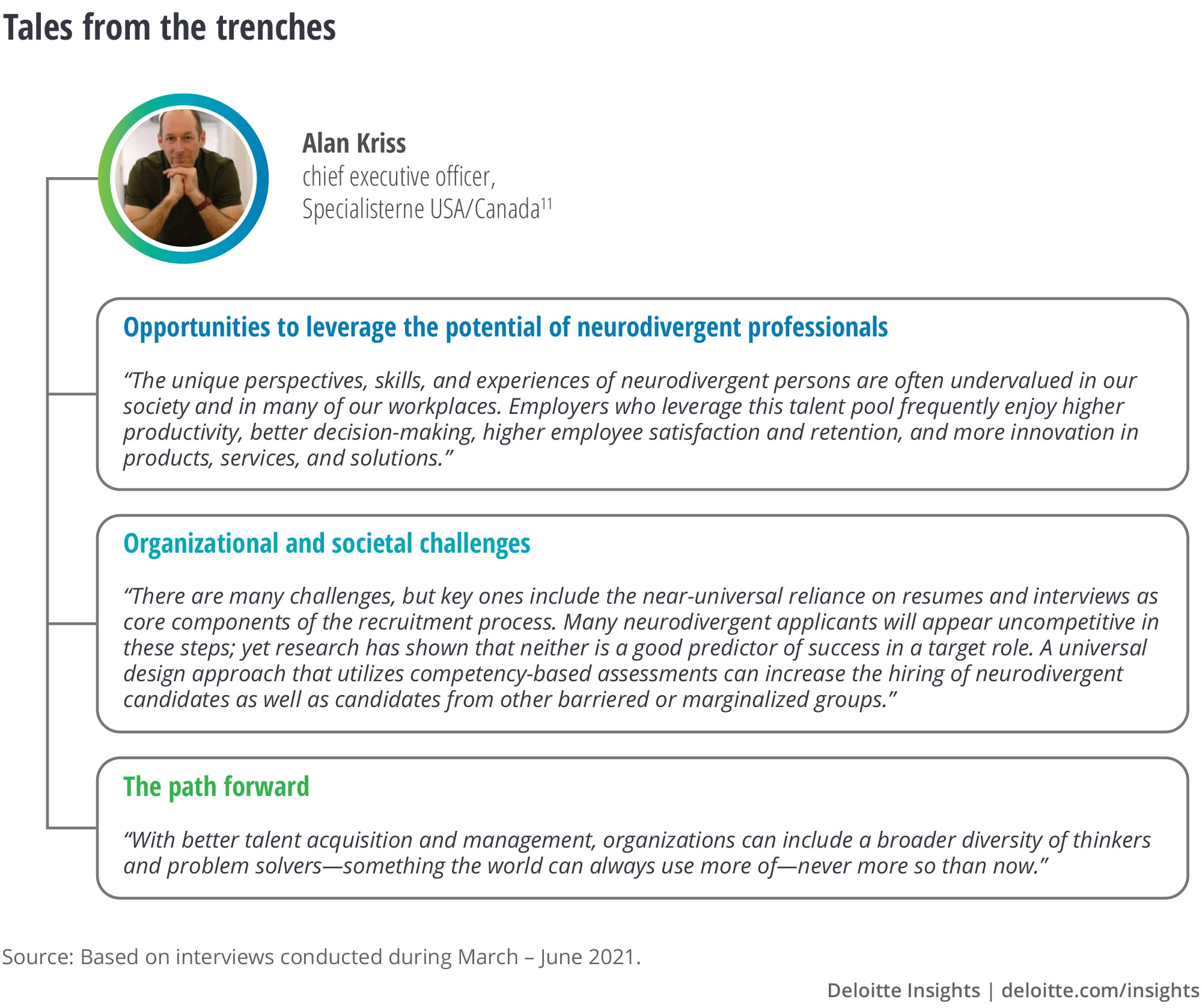 Tales from the trenches

Alan Kriss
chief executive officer,
Specialisterne USA/Canada$^{11}$

Opportunities to leverage the potential of neurodivergent professionals

“The unique perspectives, skills, and experiences of neurodivergent persons are often undervalued in our society and in many of our workplaces. Employers who leverage this talent pool frequently enjoy higher productivity, better decision-making, higher employee satisfaction and retention, and more innovation in products, services, and solutions.”

Organizational and societal challenges

“There are many challenges, but key ones include the near-universal reliance on resumes and interviews as core components of the recruitment process. Many neurodivergent applicants will appear uncompetitive in these steps; yet research has shown that neither is a good predictor of success in a target role. A universal design approach that utilizes competency-based assessments can increase the hiring of neurodivergent candidates as well as candidates from other barriered or marginalized groups.”

The path forward

“With better talent acquisition and management, organizations can include a broader diversity of thinkers and problem solvers—something the world can always use more of—never more so than now.”

Source: Based on interviews conducted during March – June 2021.

Deloitte Insights | deloitte.com/insights